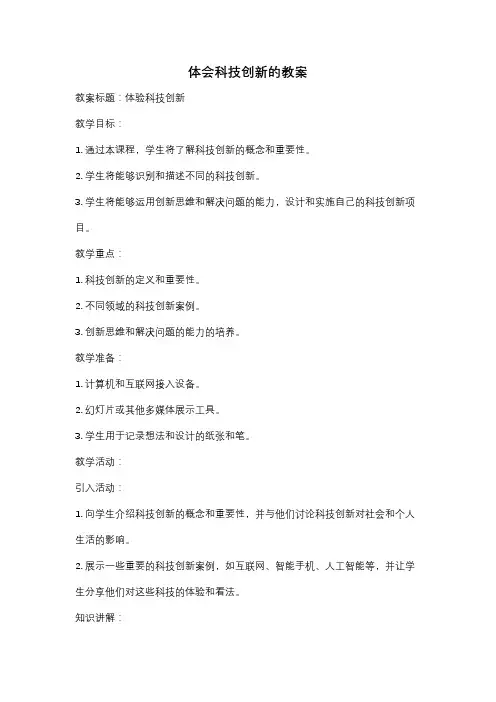 体会科技创新的教案

教案标题：体验科技创新

教学目标：

1. 通过本课程，学生将了解科技创新的概念和重要性。

2. 学生将能够识别和描述不同的科技创新。

3. 学生将能够运用创新思维和解决问题的能力，设计和实施自己的科技创新项目。

教学重点：

1. 科技创新的定义和重要性。

2. 不同领域的科技创新案例。

3. 创新思维和解决问题的能力的培养。

教学准备：

1. 计算机和互联网接入设备。

2. 幻灯片或其他多媒体展示工具。

3. 学生用于记录想法和设计的纸张和笔。

教学活动：

引入活动：

1. 向学生介绍科技创新的概念和重要性，并与他们讨论科技创新对社会和个人生活的影响。

2. 展示一些重要的科技创新案例，如互联网、智能手机、人工智能等，并让学生分享他们对这些科技的体验和看法。

知识讲解：